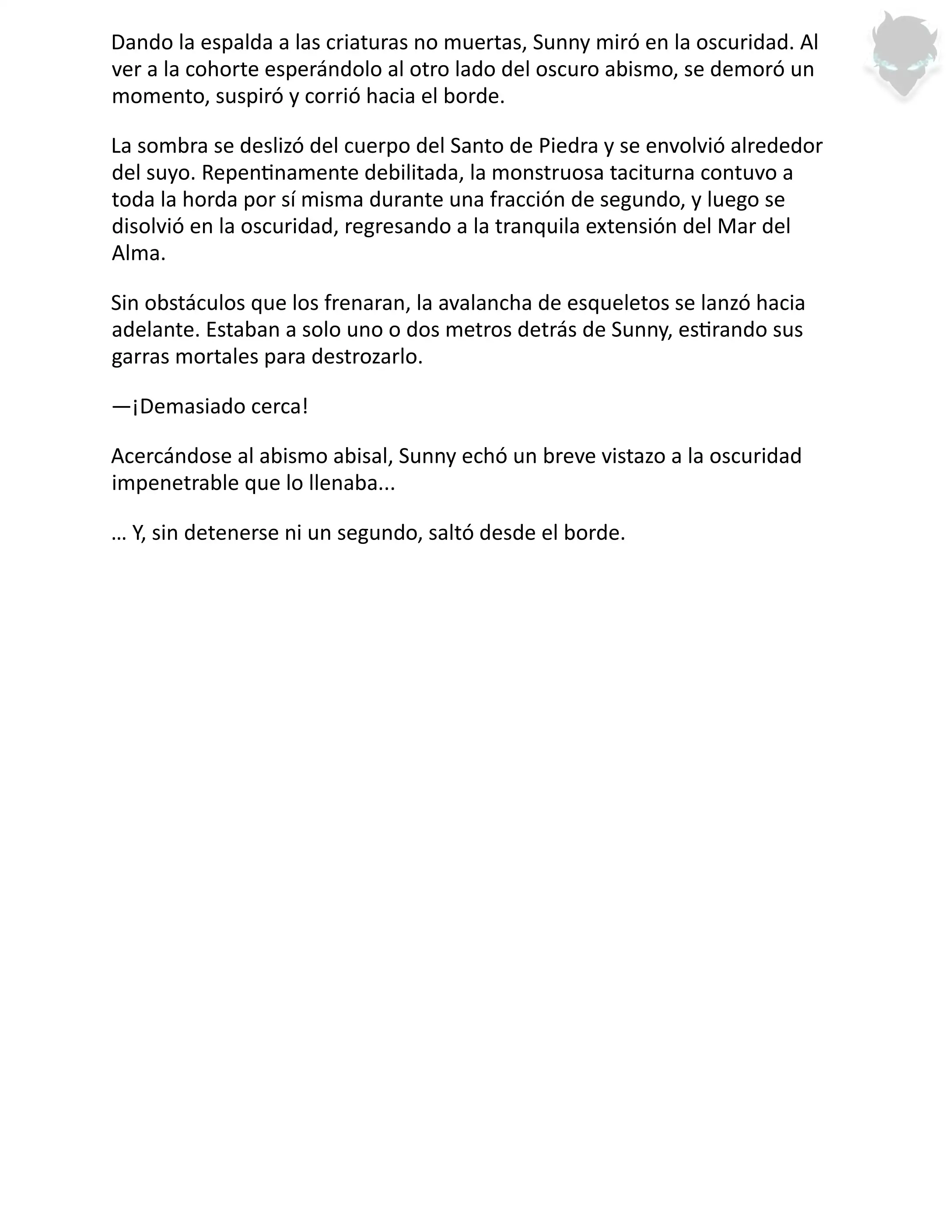 Dando la espalda a las criaturas no muertas, Sunny miró en la oscuridad. Al ver a la cohorte esperándolo al otro lado del oscuro abismo, se demoró un momento, suspiró y corrió hacia el borde.

La sombra se deslizó del cuerpo del Santo de Piedra y se envolvió alrededor del suyo. Repentinamente debilitada, la monstruosa taciturna contuvo a toda la horda por sí misma durante una fracción de segundo, y luego se disolvió en la oscuridad, regresando a la tranquila extensión del Mar del Alma.

Sin obstáculos que los frenaran, la avalancha de esqueletos se lanzó hacia adelante. Estaban a solo uno o dos metros detrás de Sunny, estirando sus garras mortales para destrozarlo.

—¡Demasiado cerca!

Acercándose al abismo abisal, Sunny echó un breve vistazo a la oscuridad impenetrable que lo llenaba...

… Y, sin detenerse ni un segundo, saltó desde el borde.